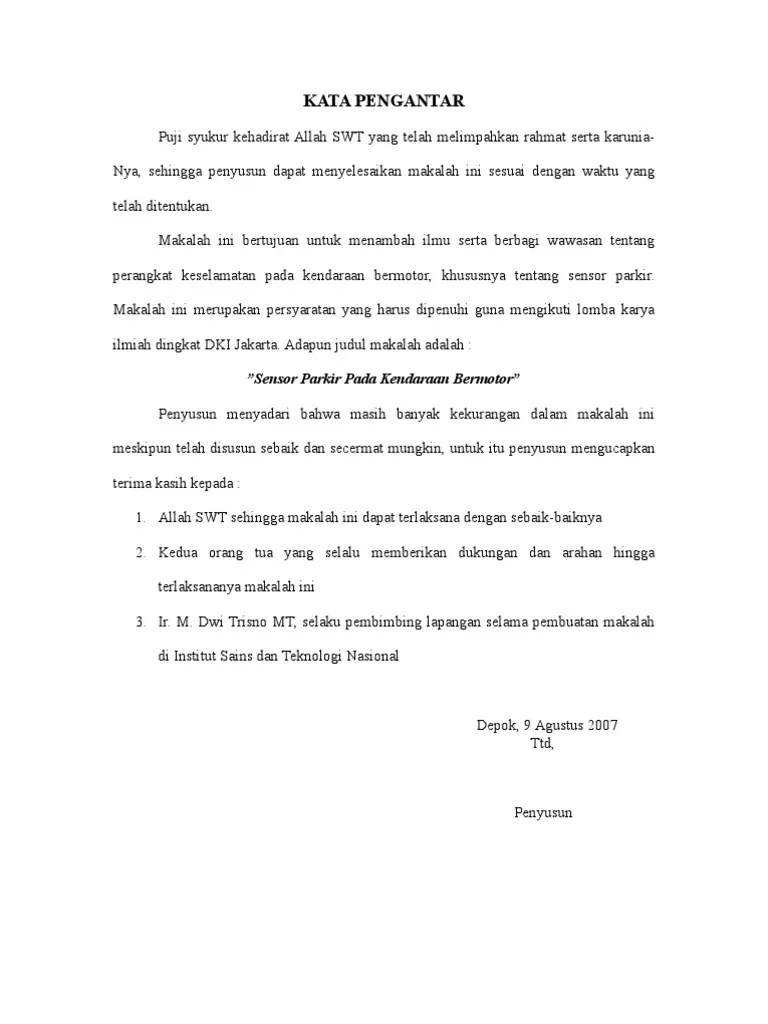 KATA PENGANTAR

Puji syukur kehadirat Allah SWT yang telah melimpahkan rahmat serta karunia-Nya, sehingga penyusun dapat menyelesaikan makalah ini sesuai dengan waktu yang telah ditentukan.

Makalah ini bertujuan untuk menambah ilmu serta berbagi wawasan tentang perangkat keselamatan pada kendaraan bermotor, khususnya tentang sensor parkir. Makalah ini merupakan persyaratan yang harus dipenuhi guna mengikuti lomba karya ilmiah dingkat DKI Jakarta. Adapun judul makalah adalah :

”Sensor Parkir Pada Kendaraan Bermotor”

Penyusun menyadari bahwa masih banyak kekurangan dalam makalah ini meskipun telah disusun sebaik dan secermat mungkin, untuk itu penyusun mengucapkan terima kasih kepada :

1. Allah SWT sehingga makalah ini dapat terlaksana dengan sebaik-baiknya
2. Kedua orang tua yang selalu memberikan dukungan dan arahan hingga terlaksananya makalah ini
3. Ir. M. Dwi Trisno MT, selaku pembimbing lapangan selama pembuatan makalah di Institut Sains dan Teknologi Nasional

Depok, 9 Agustus 2007
Ttd,

Penyusun